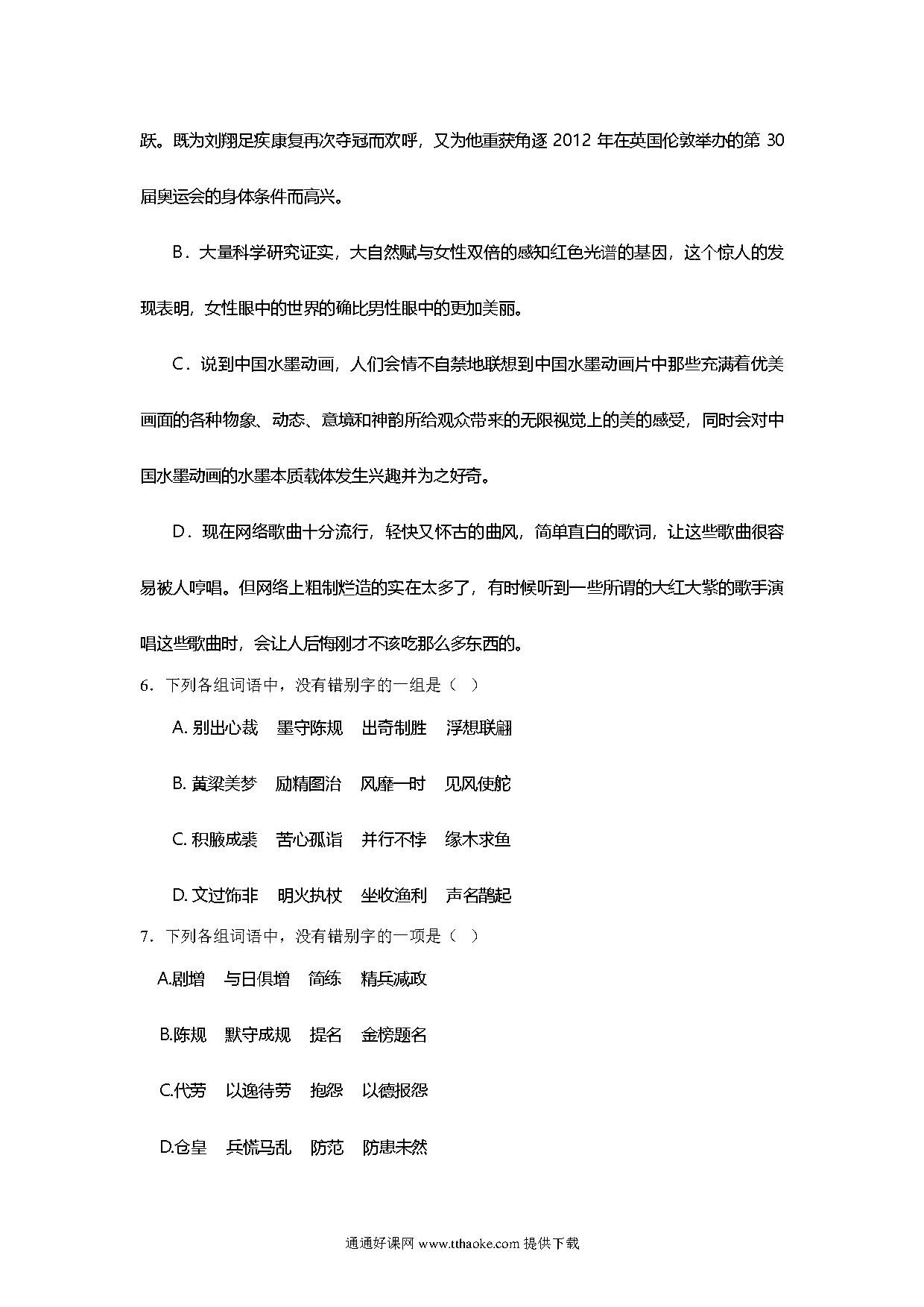 跃。既为刘翔足疾康复再次夺冠而欢呼，又为他重获角逐 2012 年在英国伦敦举办的第 30 届奥运会的身体条件而高兴。

B．大量科学研究证实，大自然赋与女性双倍的感知红色光谱的基因，这个惊人的发现表明，女性眼中的世界的确比男性眼中的更加美丽。

C．说到中国水墨动画，人们会情不自禁地联想到中国水墨动画片中那些充满着优美画面的各种物象、动态、意境和神韵所给观众带来的无限视觉上的美的感受，同时会对中国水墨动画的水墨本质载体发生兴趣并为之好奇。

D．现在网络歌曲十分流行，轻快又怀古的曲风，简单直白的歌词，让这些歌曲很容易被人哼唱。但网络上粗制烂造的实在太多了，有时候听到一些所谓的大红大紫的歌手演唱这些歌曲时，会让人后悔刚才不该吃那么多东西的。

6．下列各组词语中，没有错别字的一组是（ ）

A. 别出心裁　墨守陈规　出奇制胜　浮想联翩

B. 黄粱美梦　励精图治　风靡一时　见风使舵

C. 积腋成裘　苦心孤诣　并行不悖　缘木求鱼

D. 文过饰非　明火执杖　坐收渔利　声名鹊起

7．下列各组词语中，没有错别字的一项是（ ）

A.剧增　与日俱增　简练　精兵减政

B.陈规　默守成规　提名　金榜题名

C.代劳　以逸待劳　抱怨　以德报怨

D.仓皇　兵慌马乱　防范　防患未然

通通好课网 www.tthaoke.com 提供下载